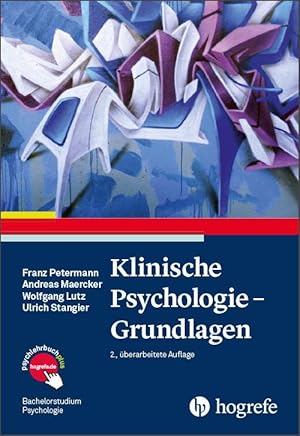 Franz Petermann
Andreas Maercker
Wolfgang Lutz
Ulrich Stangier

Klinische Psychologie – Grundlagen

2., überarbeitete Auflage

psychlehrbuchplus
hogrefe.de

Bachelorstudium Psychologie

hogrefe